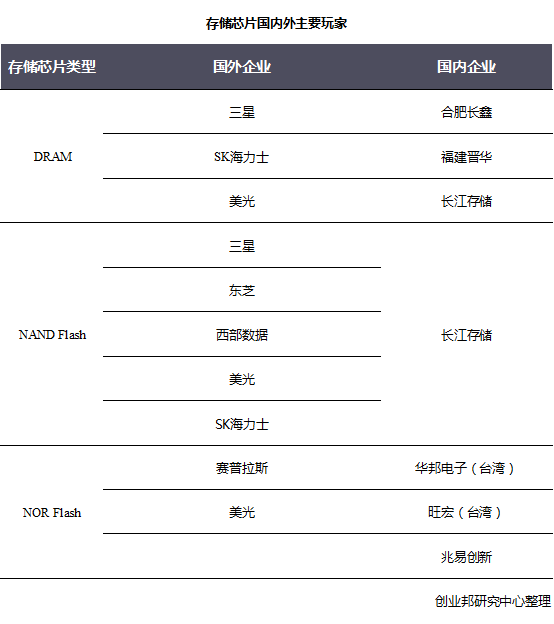 存储芯片国内外主要玩家

| 存储芯片类型 | 国外企业 | 国内企业 |
|---|---|---|
| DRAM | 三星 | 合肥长鑫 |
| | SK海力士 | 福建晋华 |
| | 美光 | 长江存储 |
| NAND Flash | 三星 | 长江存储 |
| | 东芝 | |
| | 西部数据 | |
| | 美光 | |
| | SK海力士 | |
| NOR Flash | 赛普拉斯 | 华邦电子（台湾） |
| | 美光 | 旺宏（台湾） |
| | | 兆易创新 |

创业邦研究中心整理